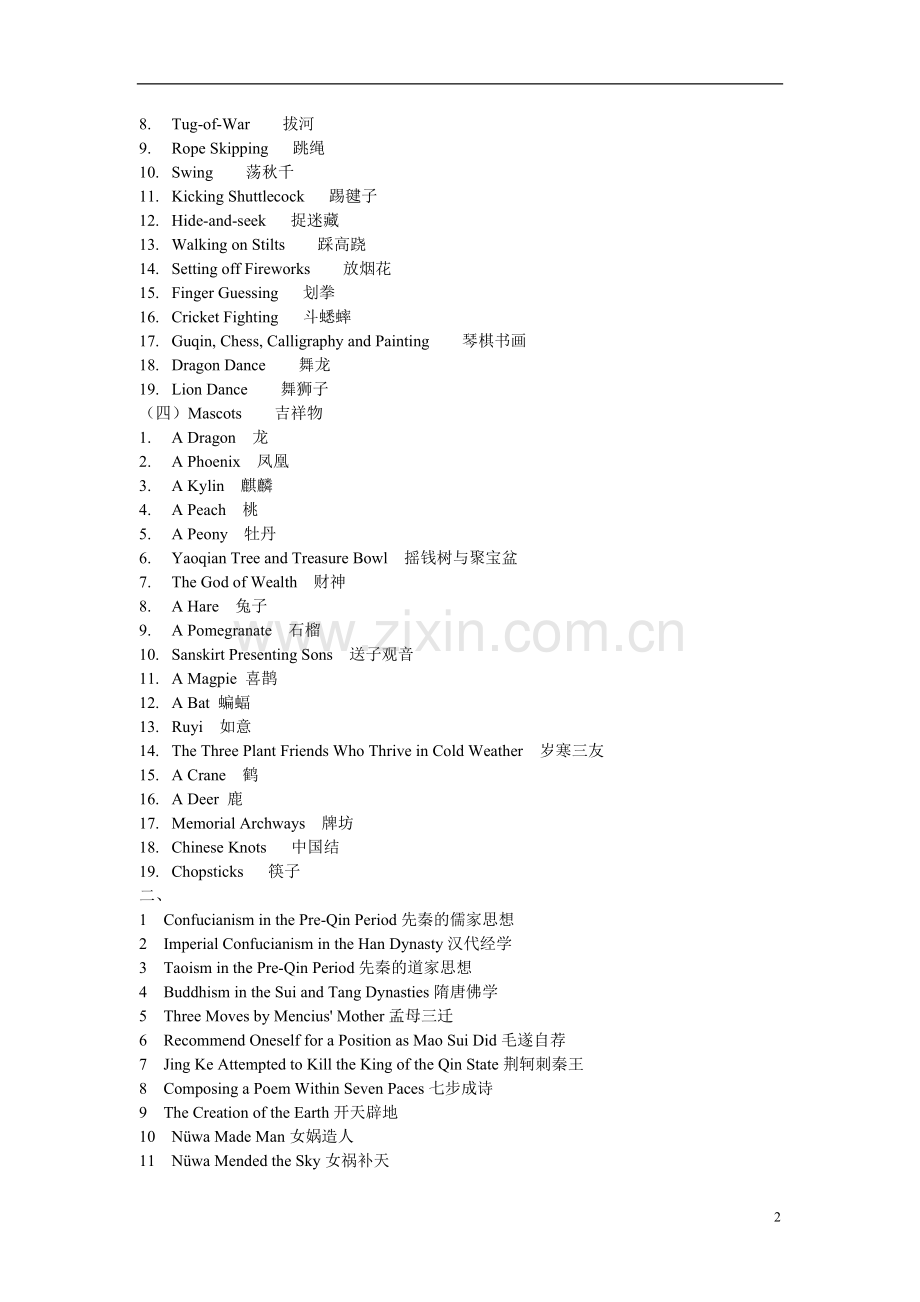 8. Tug-of-War 拔河
9. Rope Skipping 跳绳
10. Swing 荡秋千
11. Kicking Shuttlecock 踢毽子
12. Hide-and-seek 捉迷藏
13. Walking on Stilts 踩高跷
14. Setting off Fireworks 放烟花
15. Finger Guessing 划拳
16. Cricket Fighting 斗蟋蟀
17. Guqin, Chess, Calligraphy and Painting 琴棋书画
18. Dragon Dance 舞龙
19. Lion Dance 舞狮子
（四）Mascots 吉祥物
1. A Dragon 龙
2. A Phoenix 凤凰
3. A Kylin 麒麟
4. A Peach 桃
5. A Peony 牡丹
6. Yaoqian Tree and Treasure Bowl 摇钱树与聚宝盆
7. The God of Wealth 财神
8. A Hare 兔子
9. A Pomegranate 石榴
10. Sanskirt Presenting Sons 送子观音
11. A Magpie 喜鹊
12. A Bat 蝙蝠
13. Ruyi 如意
14. The Three Plant Friends Who Thrive in Cold Weather 岁寒三友
15. A Crane 鹤
16. A Deer 鹿
17. Memorial Archways 牌坊
18. Chinese Knots 中国结
19. Chopsticks 筷子
二、
1 Confucianism in the Pre-Qin Period 先秦的儒家思想
2 Imperial Confucianism in the Han Dynasty 汉代经学
3 Taoism in the Pre-Qin Period 先秦的道家思想
4 Buddhism in the Sui and Tang Dynasties 隋唐佛学
5 Three Moves by Mencius' Mother 孟母三迁
6 Recommend Oneself for a Position as Mao Sui Did 毛遂自荐
7 Jing Ke Attempted to Kill the King of the Qin State 荆轲刺秦王
8 Composing a Poem Within Seven Paces 七步成诗
9 The Creation of the Earth 开天辟地
10 Nüwa Made Man 女娲造人
11 Nüwa Mended the Sky 女祸补天

www.zixin.com.cn

2